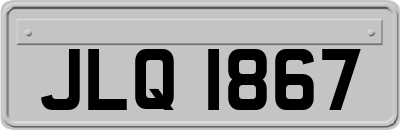 JLQ 1867